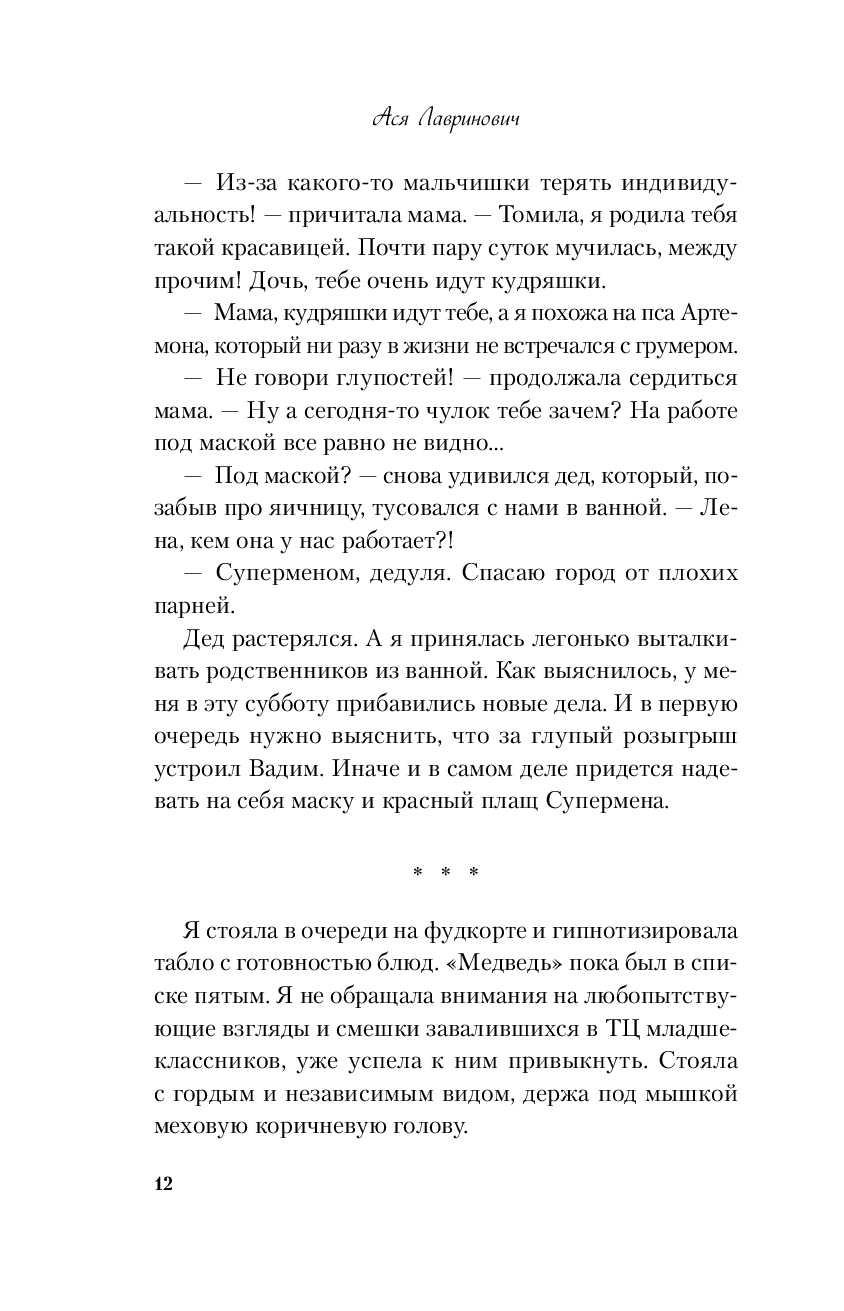 Ася Лавринович

— Из-за какого-то мальчишки терять индивидуальность! — причитала мама. — Томила, я родила тебя такой красавицей. Почти пару суток мучилась, между прочим! Дочь, тебе очень идут кудряшки.

— Мама, кудряшки идут тебе, а я похожа на пса Артемона, который ни разу в жизни не встречался с грумером.

— Не говори глупостей! — продолжала сердиться мама. — Ну а сегодня-то чулок тебе зачем? На работе под маской все равно не видно...

— Под маской? — снова удивился дед, который, позабыв про яичницу, тусовался с нами в ванной. — Лена, кем она у нас работает?!

— Суперменом, дедуля. Спасаю город от плохих парней.

Дед растерялся. А я принялась легонько выталкивать родственников из ванной. Как выяснилось, у меня в эту субботу прибавились новые дела. И в первую очередь нужно выяснить, что за глупый розыгрыш устроил Вадим. Иначе и в самом деле придется надевать на себя маску и красный плащ Супермена.

* * *

Я стояла в очереди на фудкорте и гипнотизировала табло с готовностью блюд. «Медведь» пока был в списке пятым. Я не обращала внимания на любопытствующие взгляды и смешки завалившихся в ТЦ младшеклассников, уже успела к ним привыкнуть. Стояла с гордым и независимым видом, держа под мышкой меховую коричневую голову.

12